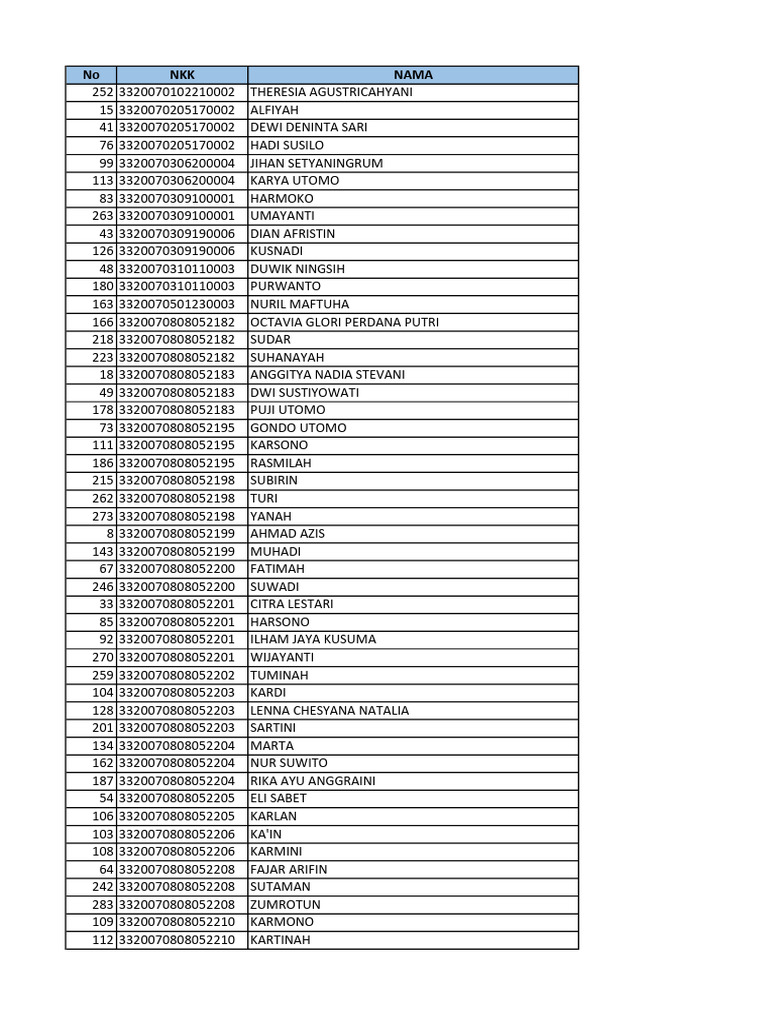 | No | NKK | NAMA |
|---|---|---|
| 252 | 3320070102210002 | THERESIA AGUSTRICAHYANI |
| 15 | 3320070205170002 | ALFIYAH |
| 41 | 3320070205170002 | DEWI DENINTA SARI |
| 76 | 3320070205170002 | HADI SUSILO |
| 99 | 3320070306200004 | JIHAN SETYANINGRUM |
| 113 | 3320070306200004 | KARYA UTOMO |
| 83 | 3320070309100001 | HARMOKO |
| 263 | 3320070309100001 | UMAYANTI |
| 43 | 3320070309190006 | DIAN AFRISTIN |
| 126 | 3320070309190006 | KUSNADI |
| 48 | 3320070310110003 | DUWIK NINGSIH |
| 180 | 3320070310110003 | PURWANTO |
| 163 | 3320070501230003 | NURIL MAFTUHA |
| 166 | 3320070808052182 | OCTAVIA GLORI PERDANA PUTRI |
| 218 | 3320070808052182 | SUDAR |
| 223 | 3320070808052182 | SUHANAYAH |
| 18 | 3320070808052183 | ANGGITYA NADIA STEVANI |
| 49 | 3320070808052183 | DWI SUSTIYOWATI |
| 178 | 3320070808052183 | PUJI UTOMO |
| 73 | 3320070808052195 | GONDO UTOMO |
| 111 | 3320070808052195 | KARSONO |
| 186 | 3320070808052195 | RASMILAH |
| 215 | 3320070808052198 | SUBIRIN |
| 262 | 3320070808052198 | TURI |
| 273 | 3320070808052198 | YANAH |
| 8 | 3320070808052199 | AHMAD AZIS |
| 143 | 3320070808052199 | MUHADI |
| 67 | 3320070808052200 | FATIMAH |
| 246 | 3320070808052200 | SUWADI |
| 33 | 3320070808052201 | CITRA LESTARI |
| 85 | 3320070808052201 | HARSONO |
| 92 | 3320070808052201 | ILHAM JAYA KUSUMA |
| 270 | 3320070808052201 | WIJAYANTI |
| 259 | 3320070808052202 | TUMINAH |
| 104 | 3320070808052203 | KARDI |
| 128 | 3320070808052203 | LENNA CHESYANA NATALIA |
| 201 | 3320070808052203 | SARTINI |
| 134 | 3320070808052204 | MARTA |
| 162 | 3320070808052204 | NUR SUWITO |
| 187 | 3320070808052204 | RIKA AYU ANGGRAINI |
| 54 | 3320070808052205 | ELI SABET |
| 106 | 3320070808052205 | KARLAN |
| 103 | 3320070808052206 | KA'IN |
| 108 | 3320070808052206 | KARMINI |
| 64 | 3320070808052208 | FAJAR ARIFIN |
| 242 | 3320070808052208 | SUTAMAN |
| 283 | 3320070808052208 | ZUMROTUN |
| 109 | 3320070808052210 | KARMONO |
| 112 | 3320070808052210 | KARTINAH |